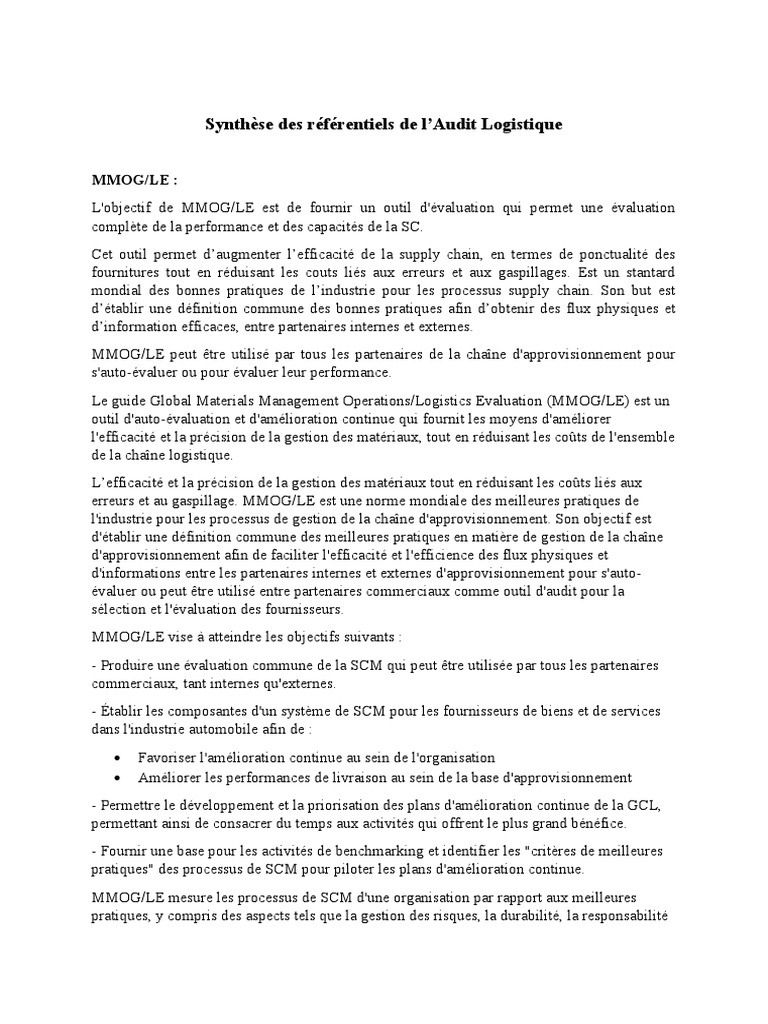 Synthèse des référentiels de l'Audit Logistique

MMOG/LE :

L'objectif de MMOG/LE est de fournir un outil d'évaluation qui permet une évaluation complète de la performance et des capacités de la SC.

Cet outil permet d'augmenter l'efficacité de la supply chain, en termes de ponctualité des fournitures tout en réduisant les couts liés aux erreurs et aux gaspillages. Est un stantard mondial des bonnes pratiques de l'industrie pour les processus supply chain. Son but est d'établir une définition commune des bonnes pratiques afin d'obtenir des flux physiques et d'information efficaces, entre partenaires internes et externes.

MMOG/LE peut être utilisé par tous les partenaires de la chaîne d'approvisionnement pour s'auto-évaluer ou pour évaluer leur performance.

Le guide Global Materials Management Operations/Logistics Evaluation (MMOG/LE) est un outil d'auto-évaluation et d'amélioration continue qui fournit les moyens d'améliorer l'efficacité et la précision de la gestion des matériaux, tout en réduisant les coûts de l'ensemble de la chaîne logistique.

L'efficacité et la précision de la gestion des matériaux tout en réduisant les coûts liés aux erreurs et au gaspillage. MMOG/LE est une norme mondiale des meilleures pratiques de l'industrie pour les processus de gestion de la chaîne d'approvisionnement. Son objectif est d'établir une définition commune des meilleures pratiques en matière de gestion de la chaîne d'approvisionnement afin de faciliter l'efficacité et l'efficience des flux physiques et d'informations entre les partenaires internes et externes d'approvisionnement pour s'auto-évaluer ou peut être utilisé entre partenaires commerciaux comme outil d'audit pour la sélection et l'évaluation des fournisseurs.

MMOG/LE vise à atteindre les objectifs suivants :

- Produire une évaluation commune de la SCM qui peut être utilisée par tous les partenaires commerciaux, tant internes qu'externes.

- Établir les composantes d'un système de SCM pour les fournisseurs de biens et de services dans l'industrie automobile afin de :

• Favoriser l'amélioration continue au sein de l'organisation
• Améliorer les performances de livraison au sein de la base d'approvisionnement

- Permettre le développement et la priorisation des plans d'amélioration continue de la GCL, permettant ainsi de consacrer du temps aux activités qui offrent le plus grand bénéfice.

- Fournir une base pour les activités de benchmarking et identifier les "critères de meilleures pratiques" des processus de SCM pour piloter les plans d'amélioration continue.

MMOG/LE mesure les processus de SCM d'une organisation par rapport aux meilleures pratiques, y compris des aspects tels que la gestion des risques, la durabilité, la responsabilité